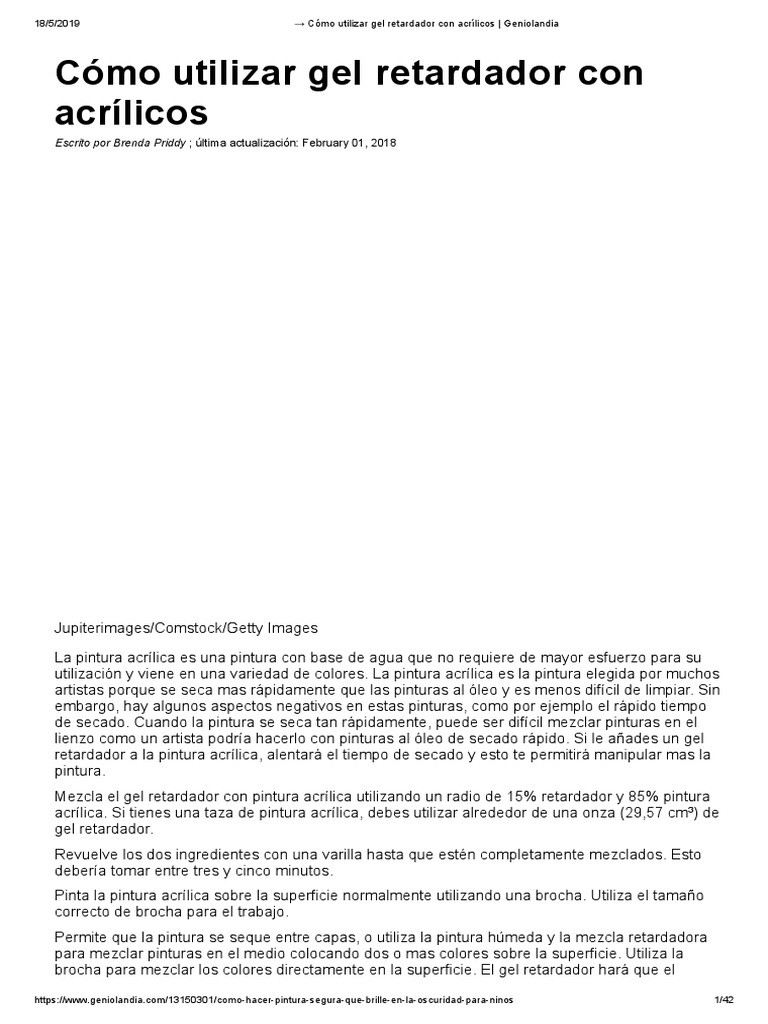 18/5/2019 → Cómo utilizar gel retardador con acrílicos | Geniolandia

Cómo utilizar gel retardador con acrílicos

Escrito por Brenda Priddy ; última actualización: February 01, 2018

Jupiterimages/Comstock/Getty Images

La pintura acrílica es una pintura con base de agua que no requiere de mayor esfuerzo para su utilización y viene en una variedad de colores. La pintura acrílica es la pintura elegida por muchos artistas porque se seca mas rápidamente que las pinturas al óleo y es menos difícil de limpiar. Sin embargo, hay algunos aspectos negativos en estas pinturas, como por ejemplo el rápido tiempo de secado. Cuando la pintura se seca tan rápidamente, puede ser difícil mezclar pinturas en el lienzo como un artista podría hacerlo con pinturas al óleo de secado rápido. Si le añades un gel retardador a la pintura acrílica, alentará el tiempo de secado y esto te permitirá manipular mas la pintura.

Mezcla el gel retardador con pintura acrílica utilizando un radio de 15% retardador y 85% pintura acrílica. Si tienes una taza de pintura acrílica, debes utilizar alrededor de una onza (29,57 cm³) de gel retardador.

Revuelve los dos ingredientes con una varilla hasta que estén completamente mezclados. Esto debería tomar entre tres y cinco minutos.

Pinta la pintura acrílica sobre la superficie normalmente utilizando una brocha. Utiliza el tamaño correcto de brocha para el trabajo.

Permite que la pintura se seque entre capas, o utiliza la pintura húmeda y la mezcla retardadora para mezclar pinturas en el medio colocando dos o mas colores sobre la superficie. Utiliza la brocha para mezclar los colores directamente en la superficie. El gel retardador hará que el

https://www.geniolandia.com/13150301/como-hacer-pintura-segura-que-brille-en-la-oscuridad-para-ninos 1/42